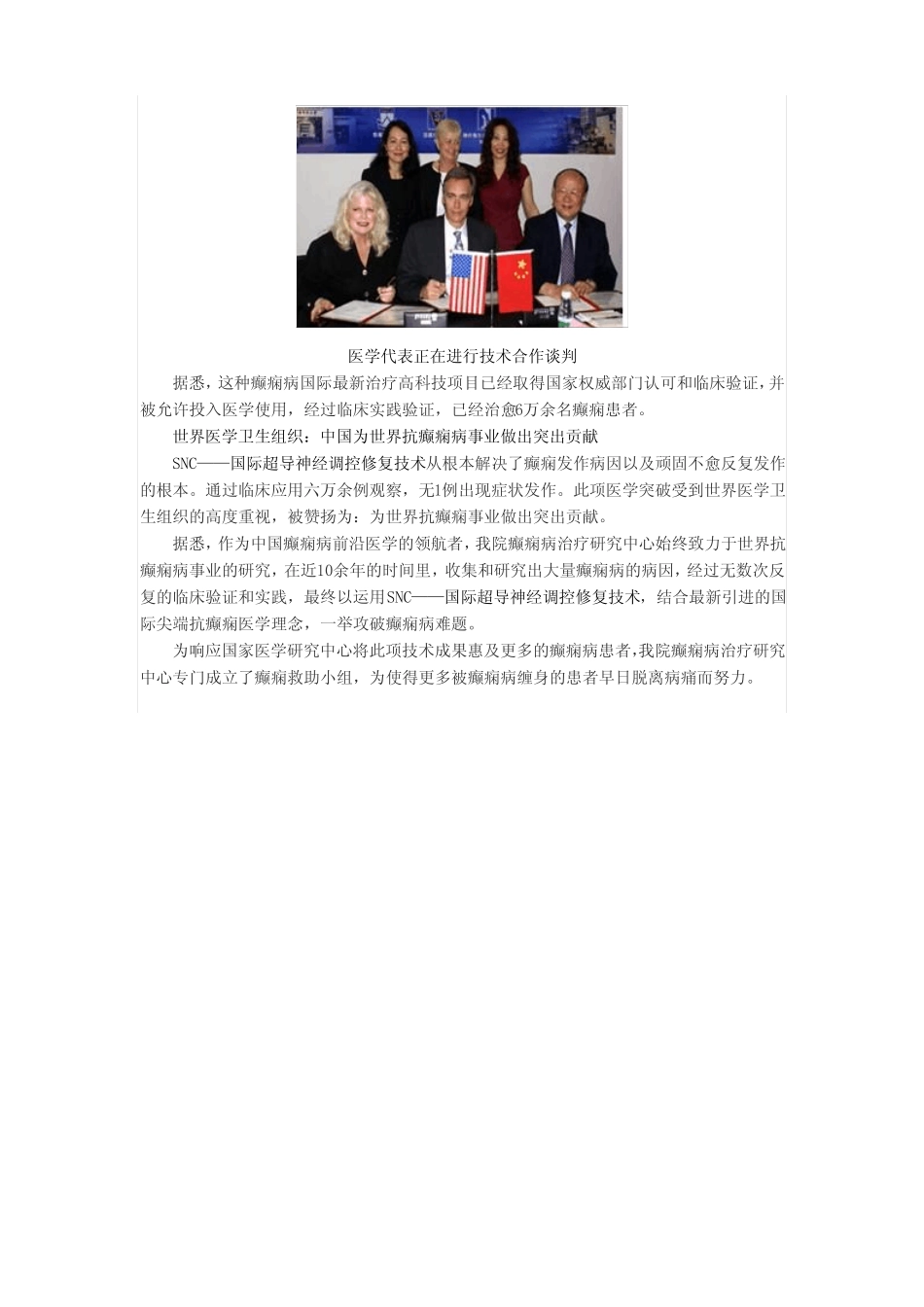 医学代表正在进行技术合作谈判

据悉，这种癫痫病国际最新治疗高科技项目已经取得国家权威部门认可和临床验证，并被允许投入医学使用，经过临床实践验证，已经治愈6万余名癫痫患者。

世界医学卫生组织：中国为世界抗癫痫病事业做出突出贡献

SNC——国际超导神经调控修复技术从根本解决了癫痫发作病因以及顽固不愈反复发作的根本。通过临床应用六万余例观察，无1例出现症状发作。此项医学突破受到世界医学卫生组织的高度重视，被赞扬为：为世界抗癫痫事业做出突出贡献。

据悉，作为中国癫痫病前沿医学的领航者，我院癫痫病治疗研究中心始终致力于世界抗癫痫病事业的研究，在近10余年的时间里，收集和研究出大量癫痫病的病因，经过无数次反复的临床验证和实践，最终以运用SNC——国际超导神经调控修复技术，结合最新引进的国际尖端抗癫痫医学理念，一举攻破癫痫病难题。

为响应国家医学研究中心将此项技术成果惠及更多的癫痫病患者，我院癫痫病治疗研究中心专门成立了癫痫救助小组，为使得更多被癫痫病缠身的患者早日脱离病痛而努力。